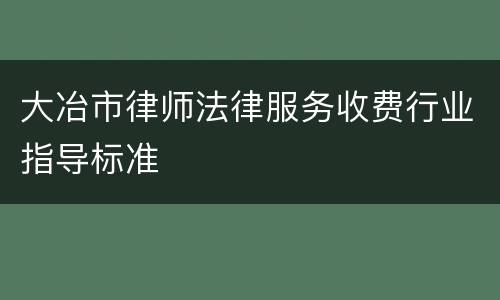 大冶市律师法律服务收费行业指导标准